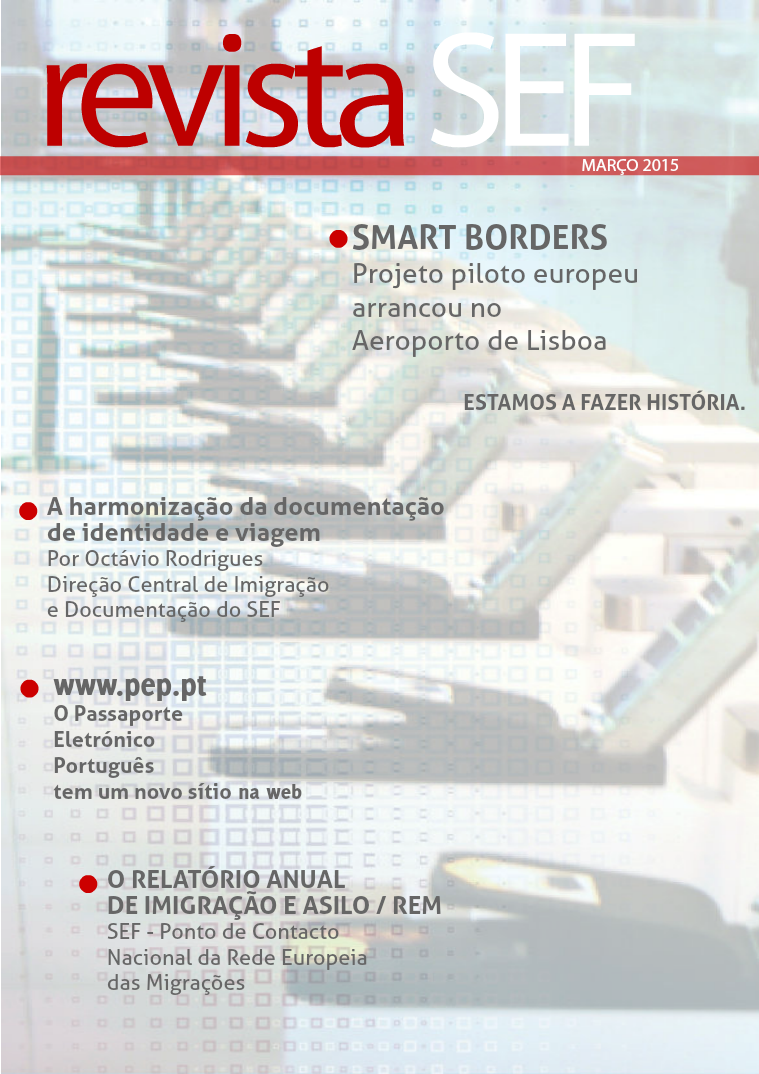 revista SEF

MARÇO 2015

SMART BORDERS
Projeto piloto europeu arrancou no Aeroporto de Lisboa

ESTAMOS A FAZER HISTÓRIA.

A harmonização da documentação de identidade e viagem
Por Octávio Rodrigues
Direção Central de Imigração e Documentação do SEF

www.pep.pt
O Passaporte Eletrónico Português tem um novo sítio na web

O RELATÓRIO ANUAL DE IMIGRAÇÃO E ASILO / REM
SEF - Ponto de Contacto Nacional da Rede Europeia das Migrações